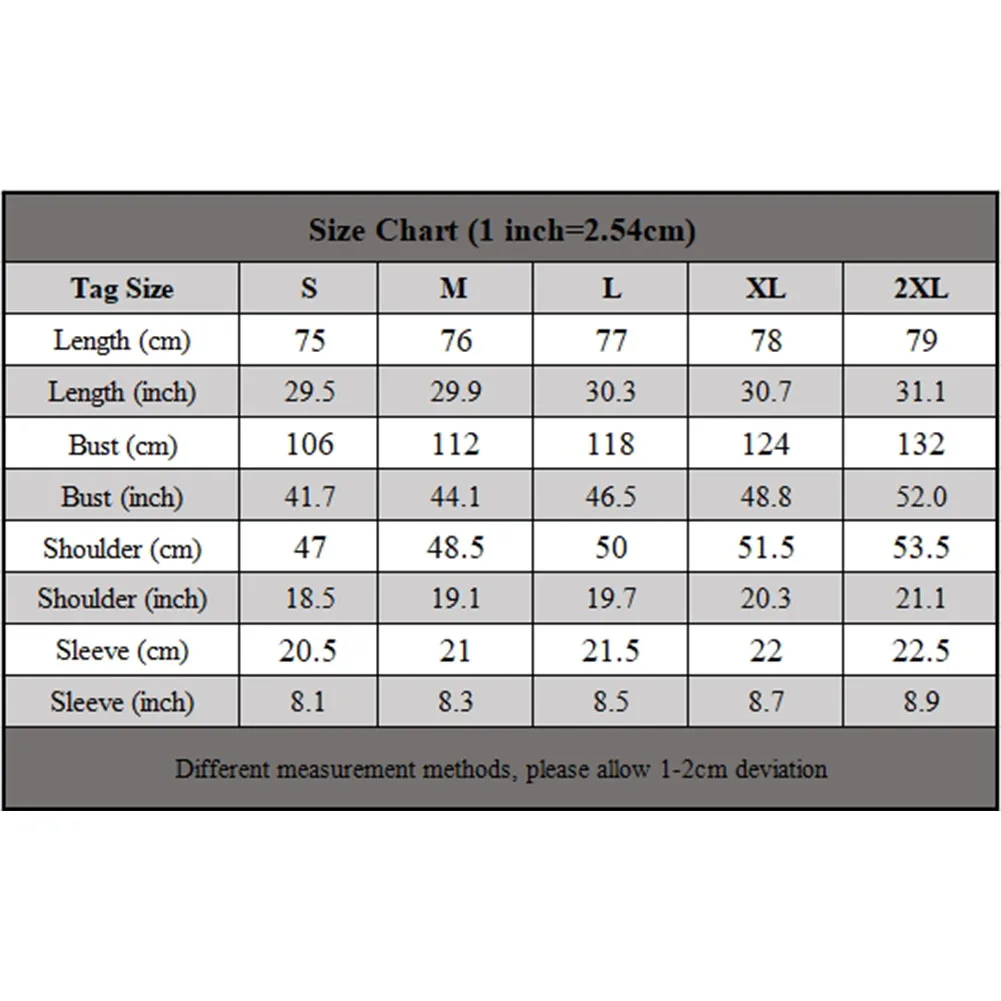 Size Chart (1 inch=2.54cm)

| Tag Size | S | M | L | XL | 2XL |
|---|---|---|---|---|---|
| Length (cm) | 75 | 76 | 77 | 78 | 79 |
| Length (inch) | 29.5 | 29.9 | 30.3 | 30.7 | 31.1 |
| Bust (cm) | 106 | 112 | 118 | 124 | 132 |
| Bust (inch) | 41.7 | 44.1 | 46.5 | 48.8 | 52.0 |
| Shoulder (cm) | 47 | 48.5 | 50 | 51.5 | 53.5 |
| Shoulder (inch) | 18.5 | 19.1 | 19.7 | 20.3 | 21.1 |
| Sleeve (cm) | 20.5 | 21 | 21.5 | 22 | 22.5 |
| Sleeve (inch) | 8.1 | 8.3 | 8.5 | 8.7 | 8.9 |

Different measurement methods, please allow 1-2cm deviation